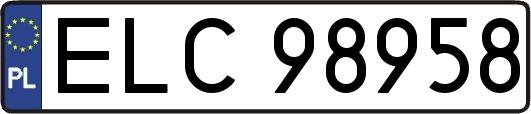 PL
ELC 98958